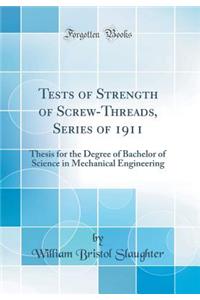 Forgotten Books

Tests of Strength of Screw-Threads, Series of 1911

Thesis for the Degree of Bachelor of Science in Mechanical Engineering

by

William Bristol Slaughter